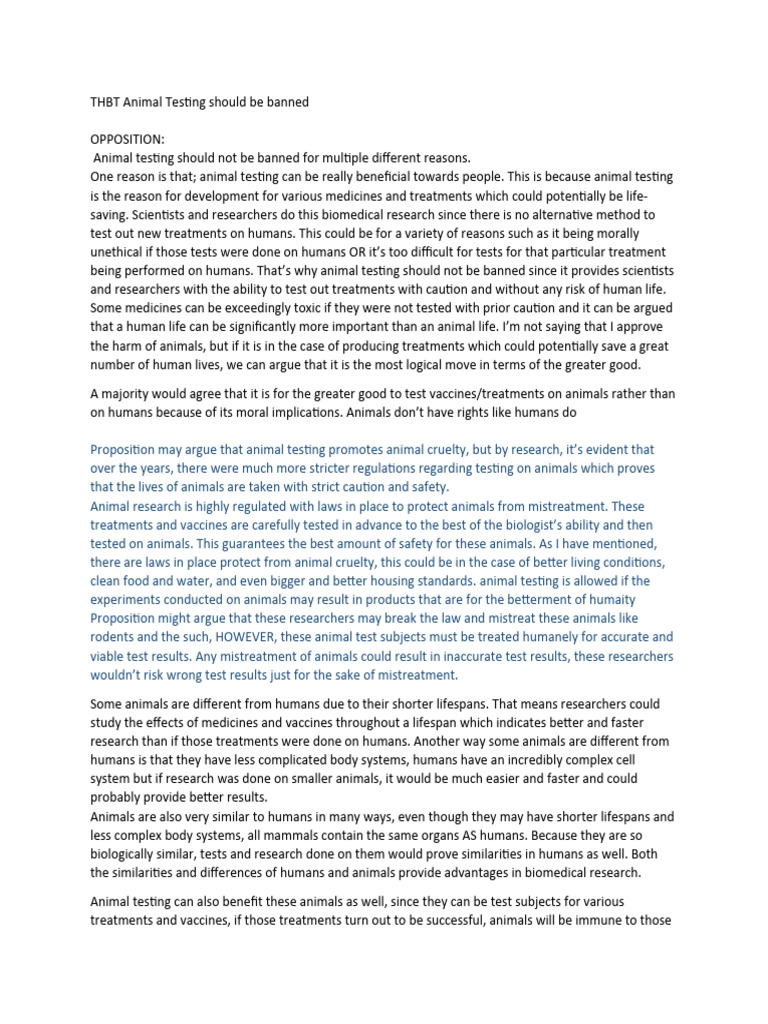 THBT Animal Testing should be banned

OPPOSITION:
Animal testing should not be banned for multiple different reasons.
One reason is that; animal testing can be really beneficial towards people. This is because animal testing is the reason for development for various medicines and treatments which could potentially be life-saving. Scientists and researchers do this biomedical research since there is no alternative method to test out new treatments on humans. This could be for a variety of reasons such as it being morally unethical if those tests were done on humans OR it's too difficult for tests for that particular treatment being performed on humans. That's why animal testing should not be banned since it provides scientists and researchers with the ability to test out treatments with caution and without any risk of human life. Some medicines can be exceedingly toxic if they were not tested with prior caution and it can be argued that a human life can be significantly more important than an animal life. I'm not saying that I approve the harm of animals, but if it is in the case of producing treatments which could potentially save a great number of human lives, we can argue that it is the most logical move in terms of the greater good.

A majority would agree that it is for the greater good to test vaccines/treatments on animals rather than on humans because of its moral implications. Animals don't have rights like humans do

Proposition may argue that animal testing promotes animal cruelty, but by research, it's evident that over the years, there were much more stricter regulations regarding testing on animals which proves that the lives of animals are taken with strict caution and safety.
Animal research is highly regulated with laws in place to protect animals from mistreatment. These treatments and vaccines are carefully tested in advance to the best of the biologist's ability and then tested on animals. This guarantees the best amount of safety for these animals. As I have mentioned, there are laws in place protect from animal cruelty, this could be in the case of better living conditions, clean food and water, and even bigger and better housing standards. animal testing is allowed if the experiments conducted on animals may result in products that are for the betterment of humaity
Proposition might argue that these researchers may break the law and mistreat these animals like rodents and the such, HOWEVER, these animal test subjects must be treated humanely for accurate and viable test results. Any mistreatment of animals could result in inaccurate test results, these researchers wouldn't risk wrong test results just for the sake of mistreatment.

Some animals are different from humans due to their shorter lifespans. That means researchers could study the effects of medicines and vaccines throughout a lifespan which indicates better and faster research than if those treatments were done on humans. Another way some animals are different from humans is that they have less complicated body systems, humans have an incredibly complex cell system but if research was done on smaller animals, it would be much easier and faster and could probably provide better results.
Animals are also very similar to humans in many ways, even though they may have shorter lifespans and less complex body systems, all mammals contain the same organs AS humans. Because they are so biologically similar, tests and research done on them would prove similarities in humans as well. Both the similarities and differences of humans and animals provide advantages in biomedical research.

Animal testing can also benefit these animals as well, since they can be test subjects for various treatments and vaccines, if those treatments turn out to be successful, animals will be immune to those